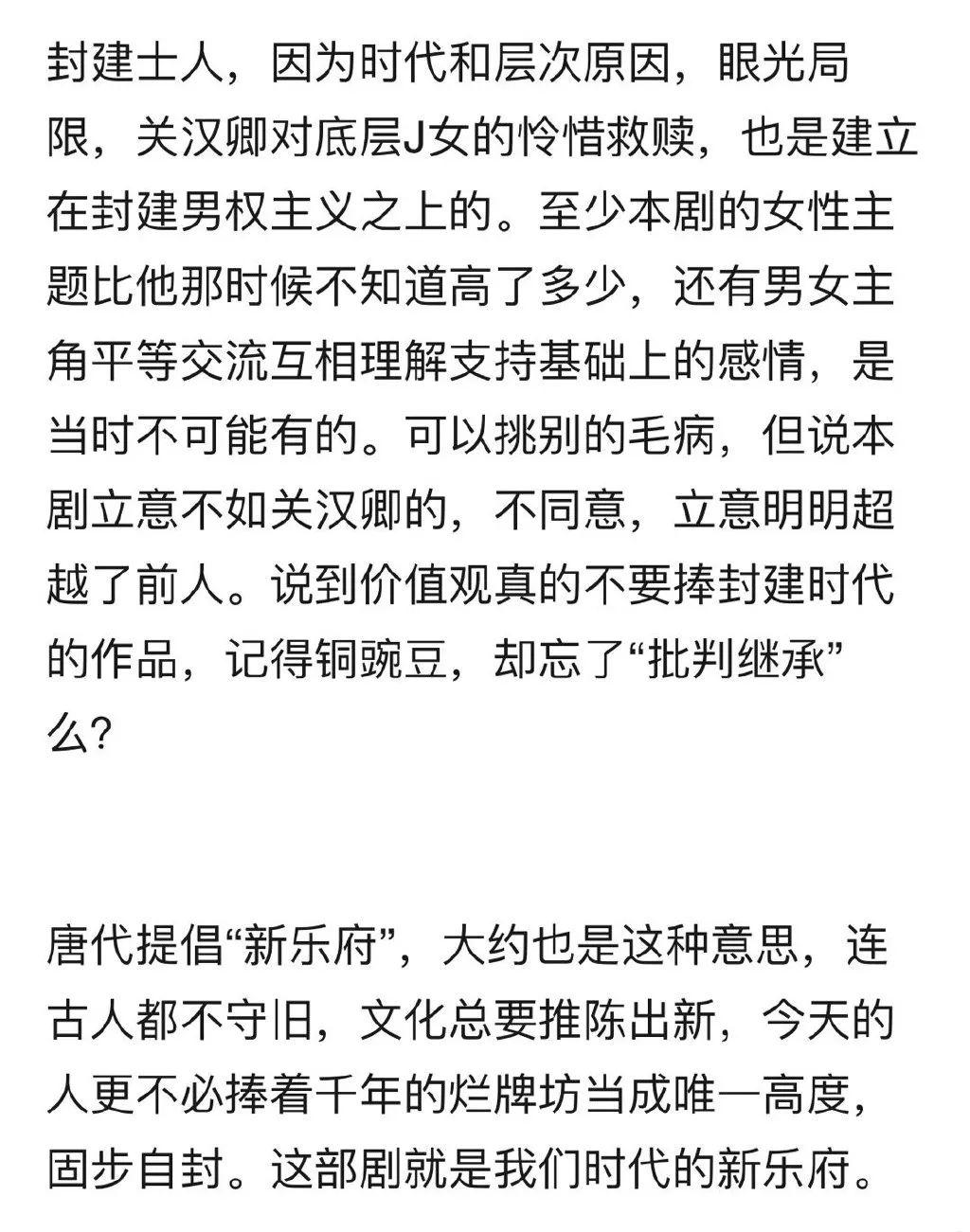 封建士人，因为时代和层次原因，眼光局限，关汉卿对底层J女的怜惜救赎，也是建立在封建男权主义之上的。至少本剧的女性主题比他那时候不知道高了多少，还有男女主角平等交流互相理解支持基础上的感情，是当时不可能有的。可以挑别的毛病，但说本剧立意不如关汉卿的，不同意，立意明明超越了前人。说到价值观真的不要捧封建时代的作品，记得铜豌豆，却忘了“批判继承”么？

唐代提倡“新乐府”，大约也是这种意思，连古人都不守旧，文化总要推陈出新，今天的人更不必捧着千年的烂牌坊当成唯一高度，固步自封。这部剧就是我们时代的新乐府。